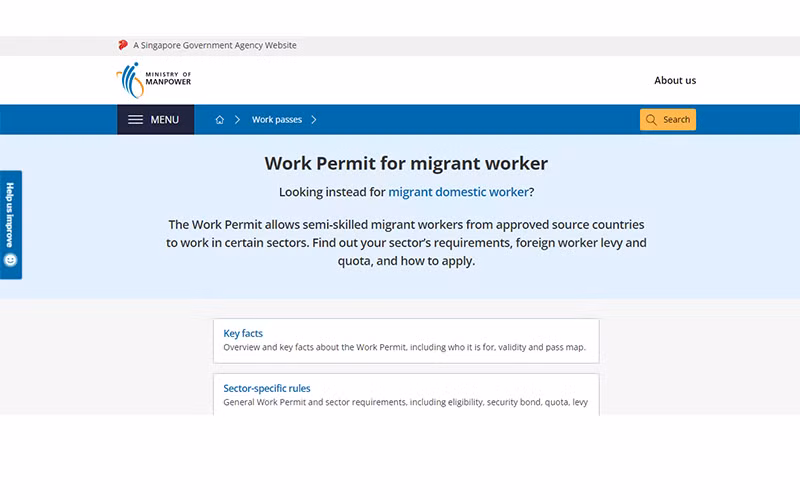 A Singapore Government Agency Website

MINISTRY OF MANPOWER

About us

MENU

Work passes

Search

Help us improve

Work Permit for migrant worker

Looking instead for migrant domestic worker?

The Work Permit allows semi-skilled migrant workers from approved source countries to work in certain sectors. Find out your sector's requirements, foreign worker levy and quota, and how to apply.

Key facts
Overview and key facts about the Work Permit, including who it is for, validity and pass map.

Sector-specific rules
General Work Permit and sector requirements, including eligibility, security bond, quota, levy